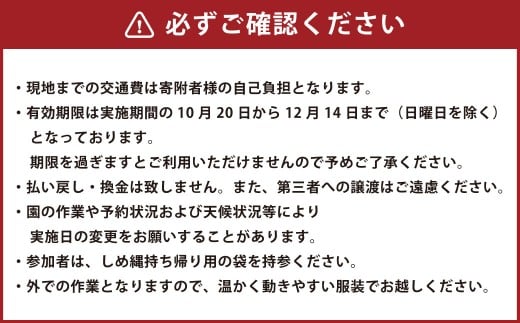 必ずご確認ください

・現地までの交通費は寄附者様の自己負担となります。
・有効期限は実施期間の 10 月 20 日から 12 月 14 日まで（日曜日を除く）となっております。
期限を過ぎますとご利用いただけませんので予めご了承ください。
・払い戻し・換金は致しません。また、第三者への譲渡はご遠慮ください。
・園の作業や予約状況および天候状況等により実施日の変更をお願いすることがあります。
・参加者は、しめ縄持ち帰り用の袋を持参ください。
・外での作業となりますので、温かく動きやすい服装でお越しください。